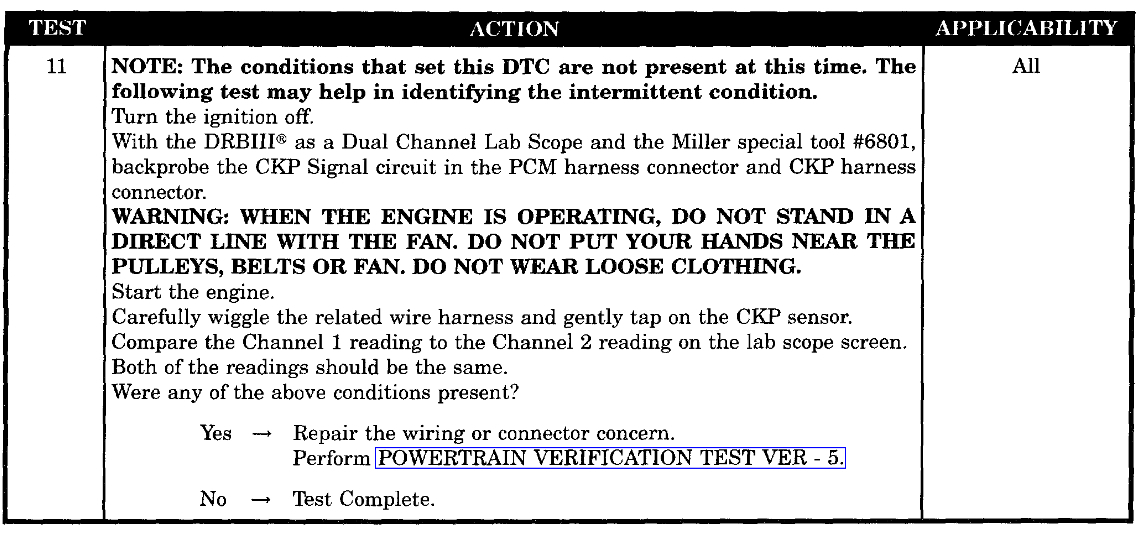 | TEST | ACTION | APPLICABILITY |
|---|---|---|
| 11 | NOTE: The conditions that set this DTC are not present at this time. The following test may help in identifying the intermittent condition. Turn the ignition off. With the DRBIII® as a Dual Channel Lab Scope and the Miller special tool #6801, backprobe the CKP Signal circuit in the PCM harness connector and CKP harness connector. WARNING: WHEN THE ENGINE IS OPERATING, DO NOT STAND IN A DIRECT LINE WITH THE FAN. DO NOT PUT YOUR HANDS NEAR THE PULLEYS, BELTS OR FAN. DO NOT WEAR LOOSE CLOTHING. Start the engine. Carefully wiggle the related wire harness and gently tap on the CKP sensor. Compare the Channel 1 reading to the Channel 2 reading on the lab scope screen. Both of the readings should be the same. Were any of the above conditions present? Yes → Repair the wiring or connector concern. Perform POWERTRAIN VERIFICATION TEST VER - 5. No → Test Complete. | All |